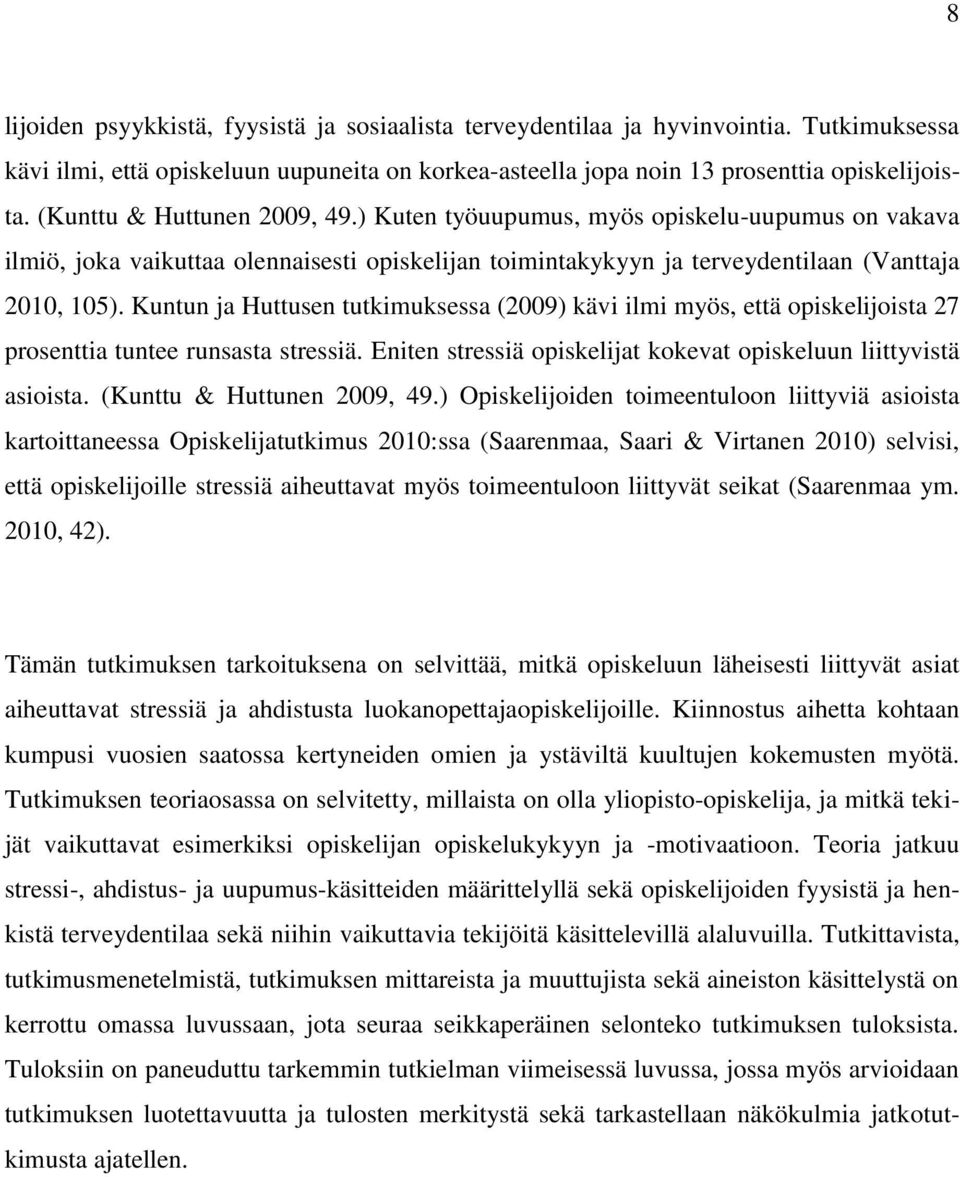 8

lijoiden psyykkistä, fyysistä ja sosiaalista terveydentilaa ja hyvinvointia. Tutkimuksessa kävi ilmi, että opiskeluun uupuneita on korkea-asteella jopa noin 13 prosenttia opiskelijoista. (Kunttu & Huttunen 2009, 49.) Kuten työuupumus, myös opiskelu-uupumus on vakava ilmiö, joka vaikuttaa olennaisesti opiskelijan toimintakykyyn ja terveydentilaan (Vanttaja 2010, 105). Kuntun ja Huttusen tutkimuksessa (2009) kävi ilmi myös, että opiskelijoista 27 prosenttia tuntee runsasta stressiä. Eniten stressiä opiskelijat kokevat opiskeluun liittyvistä asioista. (Kunttu & Huttunen 2009, 49.) Opiskelijoiden toimeentuloon liittyviä asioista kartoittaneessa Opiskelijatutkimus 2010:ssa (Saarenmaa, Saari & Virtanen 2010) selvisi, että opiskelijoille stressiä aiheuttavat myös toimeentuloon liittyvät seikat (Saarenmaa ym. 2010, 42).

Tämän tutkimuksen tarkoituksena on selvittää, mitkä opiskeluun läheisesti liittyvät asiat aiheuttavat stressiä ja ahdistusta luokanopettajaopiskelijoille. Kiinnostus aihetta kohtaan kumpusi vuosien saatossa kertyneiden omien ja ystäviltä kuultujen kokemusten myötä. Tutkimuksen teoriaosassa on selvitetty, millaista on olla yliopisto-opiskelija, ja mitkä tekijät vaikuttavat esimerkiksi opiskelijan opiskelukykyyn ja -motivaatioon. Teoria jatkuu stressi-, ahdistus- ja uupumus-käsitteiden määrittelyllä sekä opiskelijoiden fyysistä ja henkistä terveydentilaa sekä niihin vaikuttavia tekijöitä käsittelevillä alaluvuilla. Tutkittavista, tutkimusmenetelmistä, tutkimuksen mittareista ja muuttujista sekä aineiston käsittelystä on kerrottu omassa luvussaan, jota seuraa seikkaperäinen selonteko tutkimuksen tuloksista. Tuloksiin on paneuduttu tarkemmin tutkielman viimeisessä luvussa, jossa myös arvioidaan tutkimuksen luotettavuutta ja tulosten merkitystä sekä tarkastellaan näkökulmia jatkotutkimusta ajatellen.